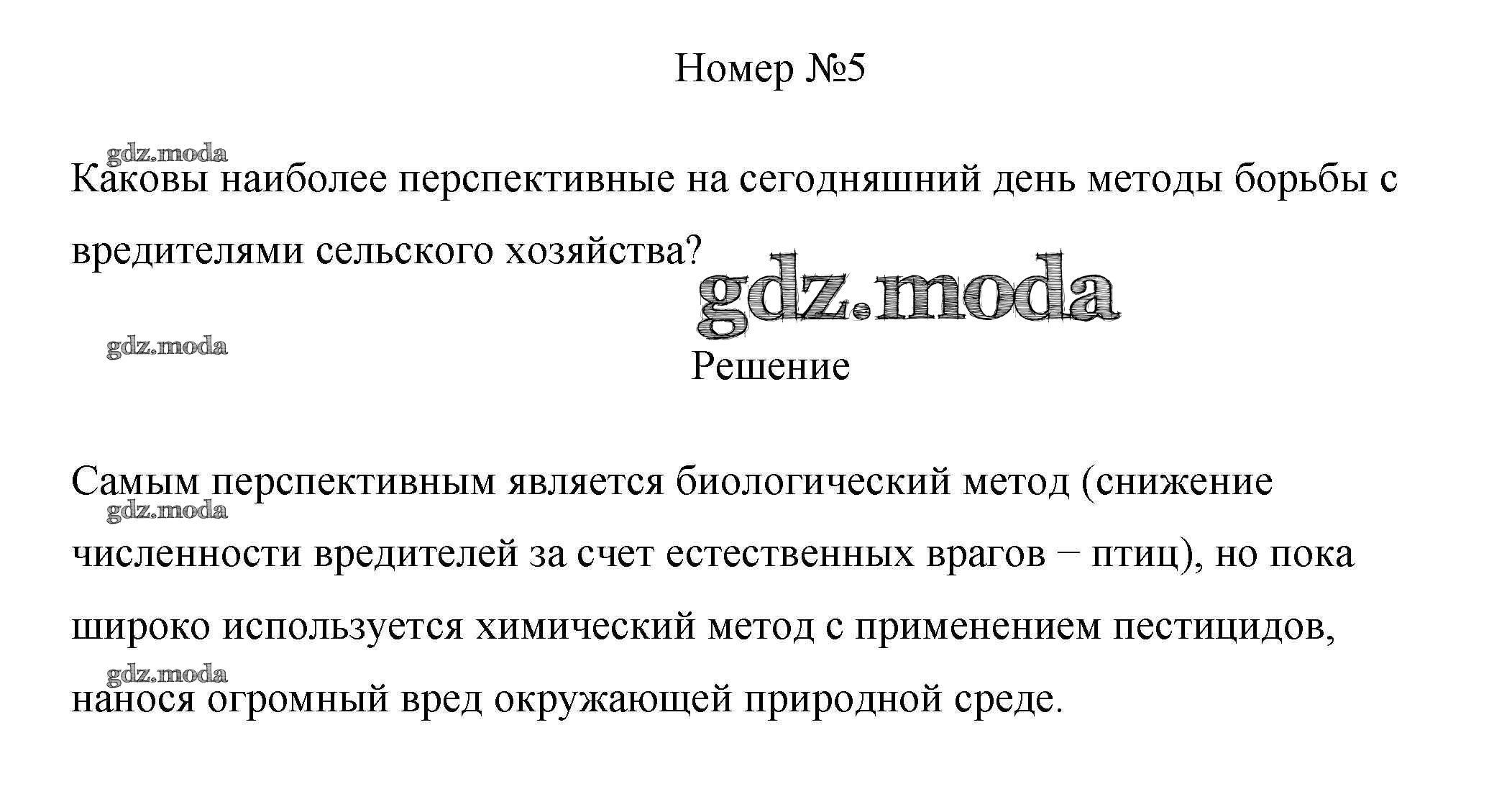 Номер №5

gdz.moda

Каковы наиболее перспективные на сегодняшний день методы борьбы с вредителями сельского хозяйства?

gdz.moda

gdz.moda

Решение

Самым перспективным является биологический метод (снижение численности вредителей за счет естественных врагов − птиц), но пока широко используется химический метод с применением пестицидов, нанося огромный вред окружающей природной среде.

gdz.moda

gdz.moda